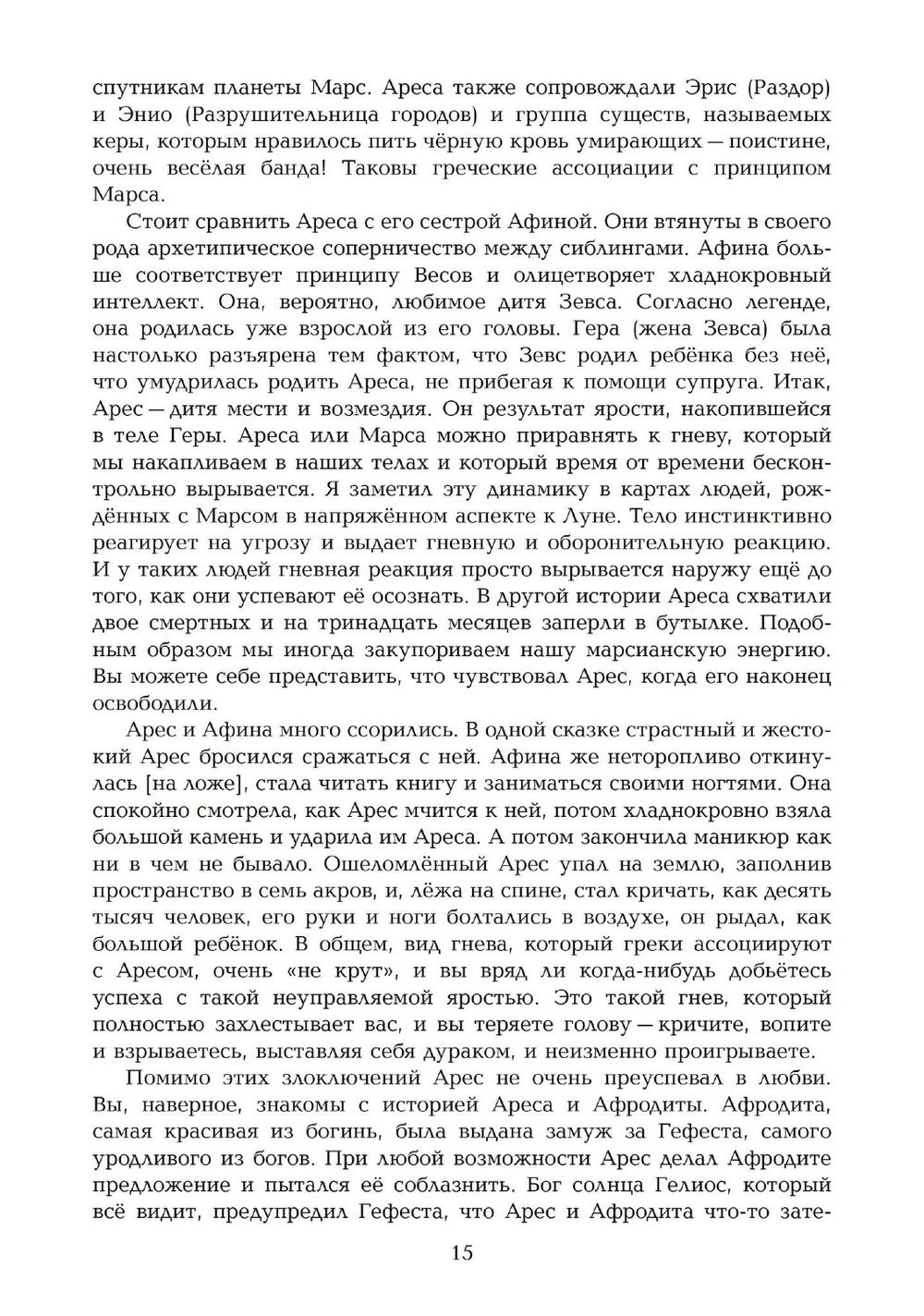 спутникам планеты Марс. Ареса также сопровождали Эрис (Раздор) и Энио (Разрушительница городов) и группа существ, называемых керы, которым нравилось пить чёрную кровь умирающих — поистине, очень весёлая банда! Таковы греческие ассоциации с принципом Марса.

Стоит сравнить Ареса с его сестрой Афиной. Они втянуты в своего рода архетипическое соперничество между сиблингами. Афина больше соответствует принципу Весов и олицетворяет хладнокровный интеллект. Она, вероятно, любимое дитя Зевса. Согласно легенде, она родилась уже взрослой из его головы. Гера (жена Зевса) была настолько разъярена тем фактом, что Зевс родил ребёнка без неё, что умудрилась родить Ареса, не прибегая к помощи супруга. Итак, Арес — дитя мести и возмездия. Он результат ярости, накопившейся в теле Геры. Ареса или Марса можно приравнять к гневу, который мы накапливаем в наших телах и который время от времени бесконтрольно вырывается. Я заметил эту динамику в картах людей, рождённых с Марсом в напряжённом аспекте к Луне. Тело инстинктивно реагирует на угрозу и выдает гневную и оборонительную реакцию. И у таких людей гневная реакция просто вырывается наружу ещё до того, как они успевают её осознать. В другой истории Ареса схватили двое смертных и на тринадцать месяцев заперли в бутылке. Подобным образом мы иногда закупориваем нашу марсианскую энергию. Вы можете себе представить, что чувствовал Арес, когда его наконец освободили.

Арес и Афина много ссорились. В одной сказке страстный и жестокий Арес бросился сражаться с ней. Афина же неторопливо откинулась [на ложе], стала читать книгу и заниматься своими ногтями. Она спокойно смотрела, как Арес мчится к ней, потом хладнокровно взяла большой камень и ударила им Ареса. А потом закончила маникюр как ни в чем не бывало. Ошеломлённый Арес упал на землю, заполнив пространство в семь акров, и, лёжа на спине, стал кричать, как десять тысяч человек, его руки и ноги болтались в воздухе, он рыдал, как большой ребёнок. В общем, вид гнева, который греки ассоциируют с Аресом, очень «не крут», и вы вряд ли когда-нибудь добьётесь успеха с такой неуправляемой яростью. Это такой гнев, который полностью захлестывает вас, и вы теряете голову — кричите, вопите и взрываетесь, выставляя себя дураком, и неизменно проигрываете.

Помимо этих злоключений Арес не очень преуспевал в любви. Вы, наверное, знакомы с историей Ареса и Афродиты. Афродита, самая красивая из богинь, была выдана замуж за Гефеста, самого уродливого из богов. При любой возможности Арес делал Афродите предложение и пытался её соблазнить. Бог солнца Гелиос, который всё видит, предупредил Гефеста, что Арес и Афродита что-то зате-

15